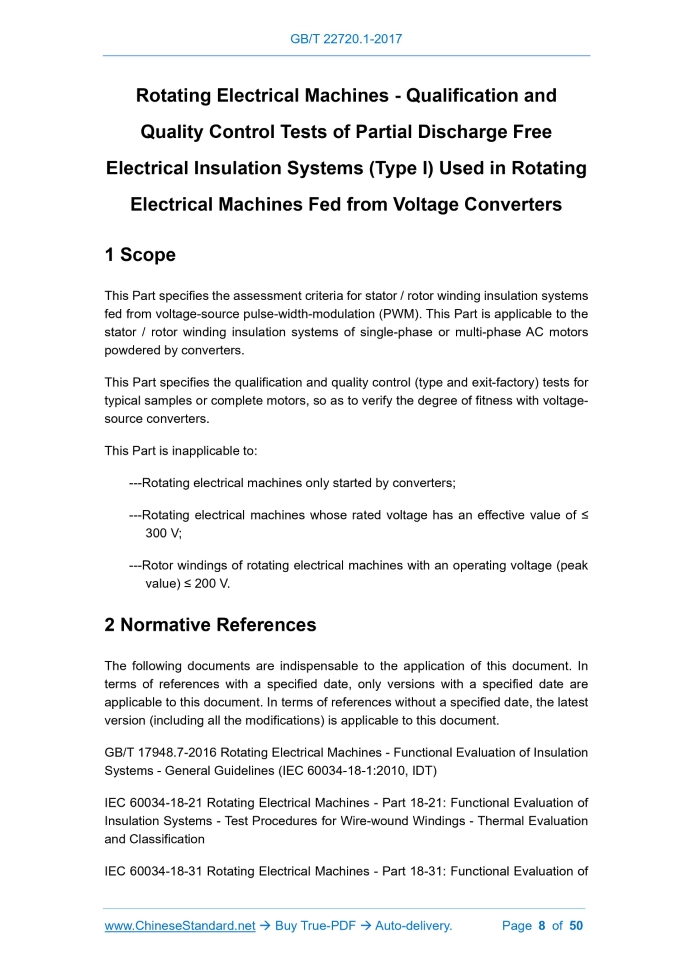 GB/T 22720.1-2017

Rotating Electrical Machines - Qualification and Quality Control Tests of Partial Discharge Free Electrical Insulation Systems (Type I) Used in Rotating Electrical Machines Fed from Voltage Converters

1 Scope

This Part specifies the assessment criteria for stator / rotor winding insulation systems fed from voltage-source pulse-width-modulation (PWM). This Part is applicable to the stator / rotor winding insulation systems of single-phase or multi-phase AC motors powdered by converters.

This Part specifies the qualification and quality control (type and exit-factory) tests for typical samples or complete motors, so as to verify the degree of fitness with voltage-source converters.

This Part is inapplicable to:

---Rotating electrical machines only started by converters;

---Rotating electrical machines whose rated voltage has an effective value of ≤ 300 V;

---Rotor windings of rotating electrical machines with an operating voltage (peak value) ≤ 200 V.

2 Normative References

The following documents are indispensable to the application of this document. In terms of references with a specified date, only versions with a specified date are applicable to this document. In terms of references without a specified date, the latest version (including all the modifications) is applicable to this document.

GB/T 17948.7-2016 Rotating Electrical Machines - Functional Evaluation of Insulation Systems - General Guidelines (IEC 60034-18-1:2010, IDT)

IEC 60034-18-21 Rotating Electrical Machines - Part 18-21: Functional Evaluation of Insulation Systems - Test Procedures for Wire-wound Windings - Thermal Evaluation and Classification

IEC 60034-18-31 Rotating Electrical Machines - Part 18-31: Functional Evaluation of

www.ChineseStandard.net → Buy True-PDF → Auto-delivery. Page 8 of 50